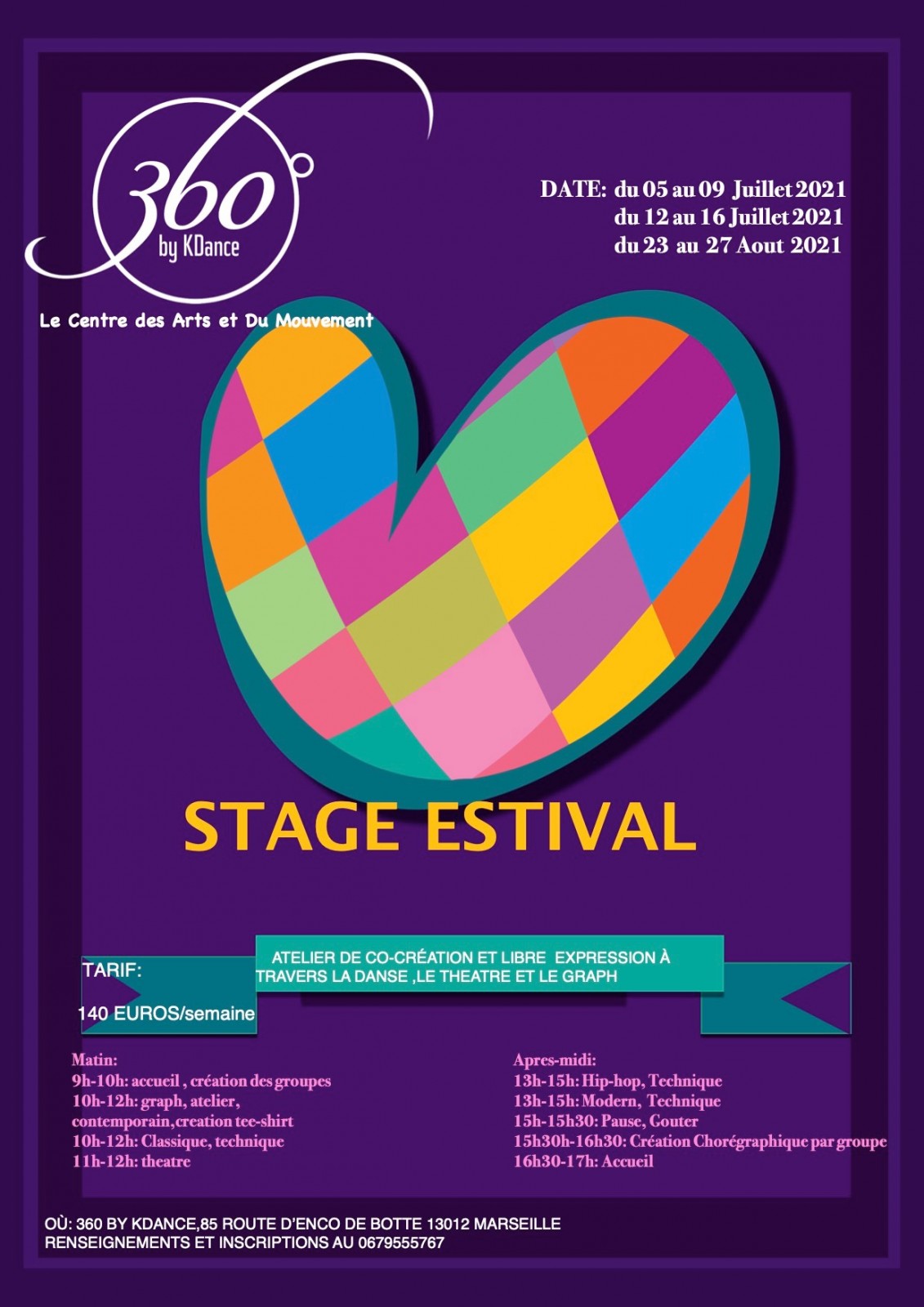 360°
by KDance

Le Centre des Arts et Du Mouvement

DATE: du 05 au 09 Juillet 2021
du 12 au 16 Juillet 2021
du 23 au 27 Aout 2021

STAGE ESTIVAL

TARIF:

140 EUROS/semaine

ATELIER DE CO-CRÉATION ET LIBRE EXPRESSION À TRAVERS LA DANSE ,LE THEATRE ET LE GRAPH

Matin:
9h-10h: accueil , création des groupes
10h-12h: graph, atelier, contemporain,creation tee-shirt
10h-12h: Classique, technique
11h-12h: theatre

Apres-midi:
13h-15h: Hip-hop, Technique
13h-15h: Modern, Technique
15h-15h30: Pause, Gouter
15h30h-16h30: Création Chorégraphique par groupe
16h30-17h: Accueil

OÙ: 360 BY KDANCE,85 ROUTE D'ENCO DE BOTTE 13012 MARSEILLE
RENSEIGNEMENTS ET INSCRIPTIONS AU 0679555767